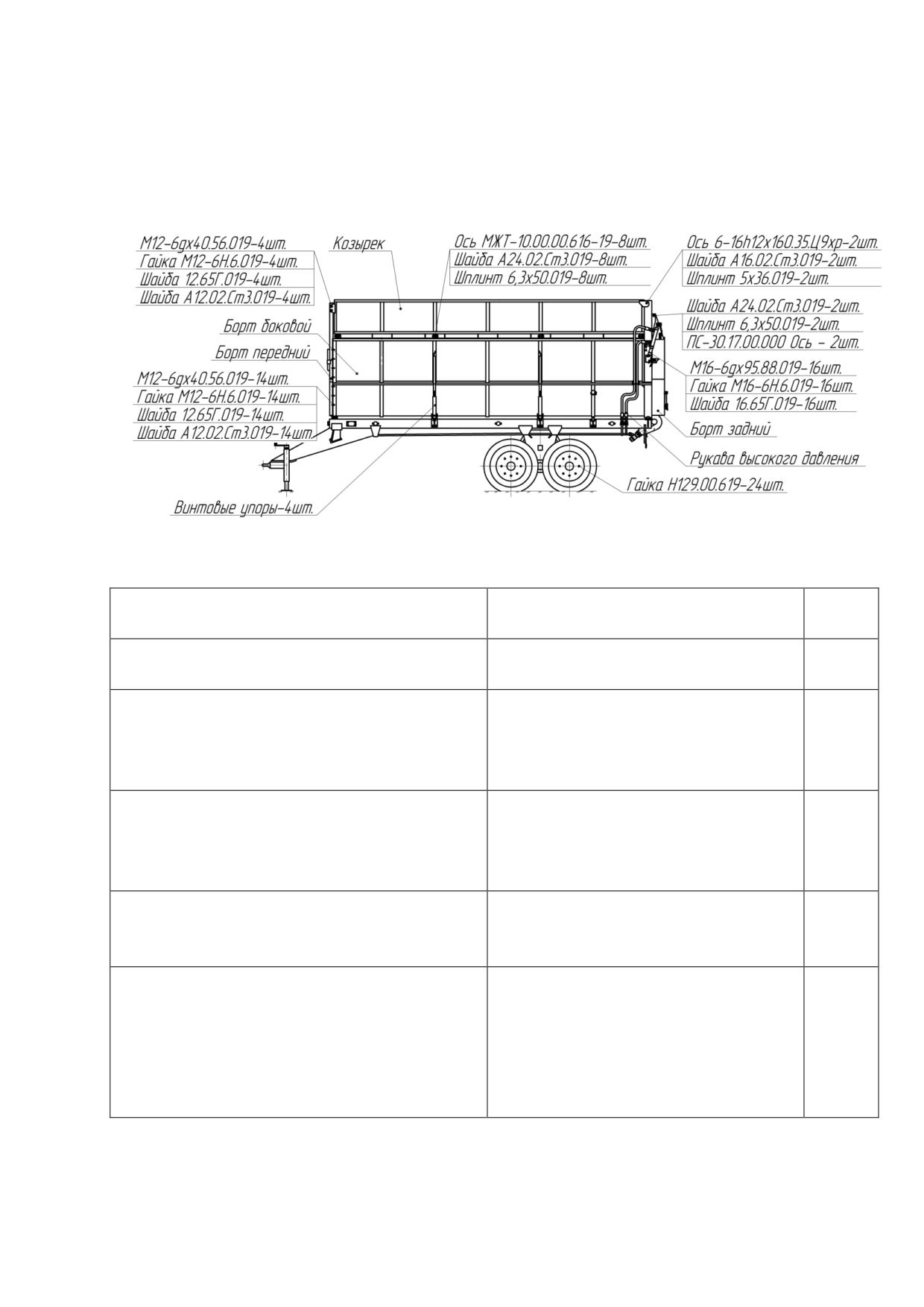 М12-6gх40.56.019-4шт.
Гайка М12-6Н.6.019-4шт.
Шайба 12.65Г.019-4шт.
Шайба А12.02.Ст3.019-4шт.

Козырек

Ось МЖТ-10.00.00.616-19-8шт.
Шайба А24.02.Ст3.019-8шт.
Шплинт 6,3х50.019-8шт.

Ось 6-16h12х160.35.Ц9хр-2шт.
Шайба А16.02.Ст3.019-2шт.
Шплинт 5х36.019-2шт.

Шайба А24.02.Ст3.019-2шт.
Шплинт 6,3х50.019-2шт.
ПС-30.17.00.000 Ось - 2шт.

Борт боковой
Борт передний

М12-6gх40.56.019-14шт.
Гайка М12-6Н.6.019-14шт.
Шайба 12.65Г.019-14шт.
Шайба А12.02.Ст3.019-14шт.

М16-6gх95.88.019-16шт.
Гайка М16-6Н.6.019-16шт.
Шайба 16.65Г.019-16шт.

Борт задний
Рукава высокого давления
Гайка Н129.00.619-24шт.

Винтовые упоры-4шт.